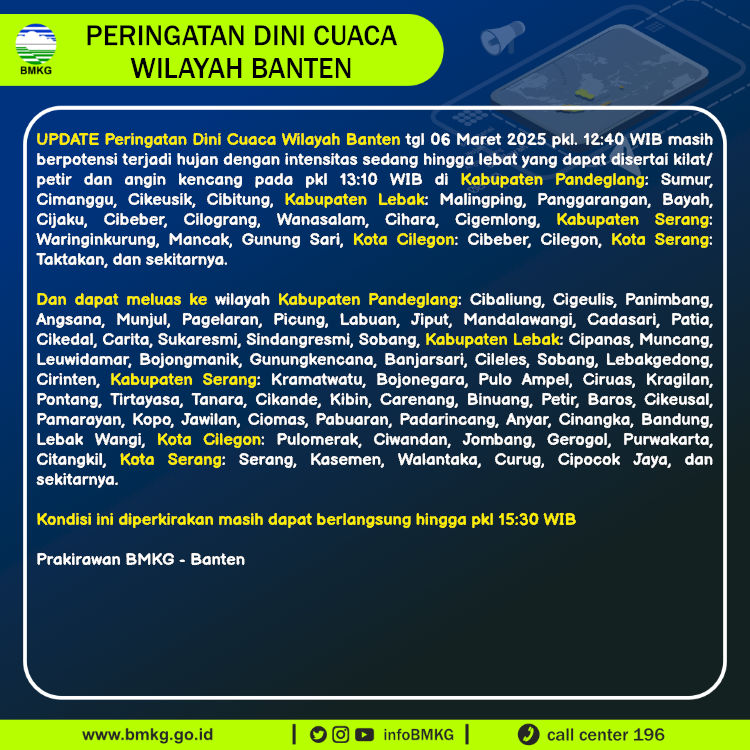 BMKG

PERINGATAN DINI CUACA WILAYAH BANTEN

UPDATE Peringatan Dini Cuaca Wilayah Banten tgl 06 Maret 2025 pkl. 12:40 WIB masih berpotensi terjadi hujan dengan intensitas sedang hingga lebat yang dapat disertai kilat/ petir dan angin kencang pada pkl 13:10 WIB di Kabupaten Pandeglang: Sumur, Cimanggu, Cikeusik, Cibitung, Kabupaten Lebak: Malingping, Panggarangan, Bayah, Cijaku, Cibeber, Cilograng, Wanasalam, Cihara, Cigemlong, Kabupaten Serang: Waringinkurung, Mancak, Gunung Sari, Kota Cilegon: Cibeber, Cilegon, Kota Serang: Taktakan, dan sekitarnya.

Dan dapat meluas ke wilayah Kabupaten Pandeglang: Cibaliung, Cigeulis, Panimbang, Angsana, Munjul, Pagelaran, Picung, Labuan, Jiput, Mandalawangi, Cadasari, Patia, Cikedal, Carita, Sukaresmi, Sindangresmi, Sobang, Kabupaten Lebak: Cipanas, Muncang, Leuwidamar, Bojongmanik, Gunungkencana, Banjarsari, Cileles, Sobang, Lebakgedong, Cirinten, Kabupaten Serang: Kramatwatu, Bojonegara, Pulo Ampel, Ciruas, Kragilan, Pontang, Tirtayasa, Tanara, Cikande, Kibin, Carenang, Binuang, Petir, Baros, Cikeusal, Pamarayan, Kopo, Jawilan, Ciomas, Pabuaran, Padarincang, Anyar, Cinangka, Bandung, Lebak Wangi, Kota Cilegon: Pulomerak, Ciwandan, Jombang, Gerogol, Purwakarta, Citangkil, Kota Serang: Serang, Kasemen, Walantaka, Curug, Cipocok Jaya, dan sekitarnya.

Kondisi ini diperkirakan masih dapat berlangsung hingga pkl 15:30 WIB

Prakirawan BMKG - Banten

www.bmkg.go.id | infoBMKG | call center 196